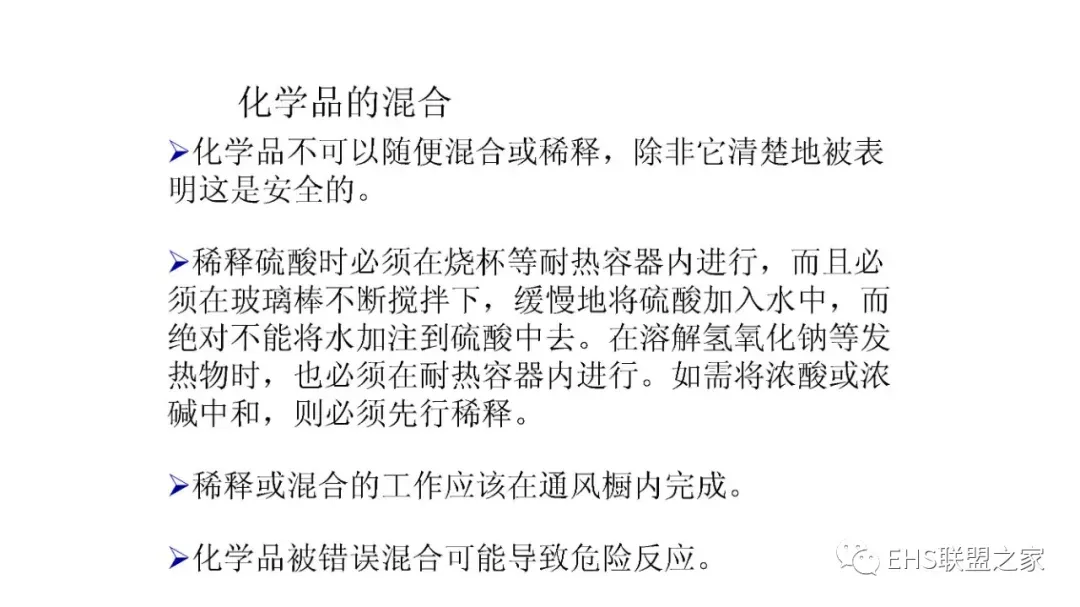 化学品的混合

➢化学品不可以随便混合或稀释，除非它清楚地被表明这是安全的。

➢稀释硫酸时必须在烧杯等耐热容器内进行，而且必须在玻璃棒不断搅拌下，缓慢地将硫酸加入水中，而绝对不能将水加注到硫酸中去。在溶解氢氧化钠等发热物时，也必须在耐热容器内进行。如需将浓酸或浓碱中和，则必须先行稀释。

➢稀释或混合的工作应该在通风橱内完成。

➢化学品被错误混合可能导致危险反应。

EHS联盟之家